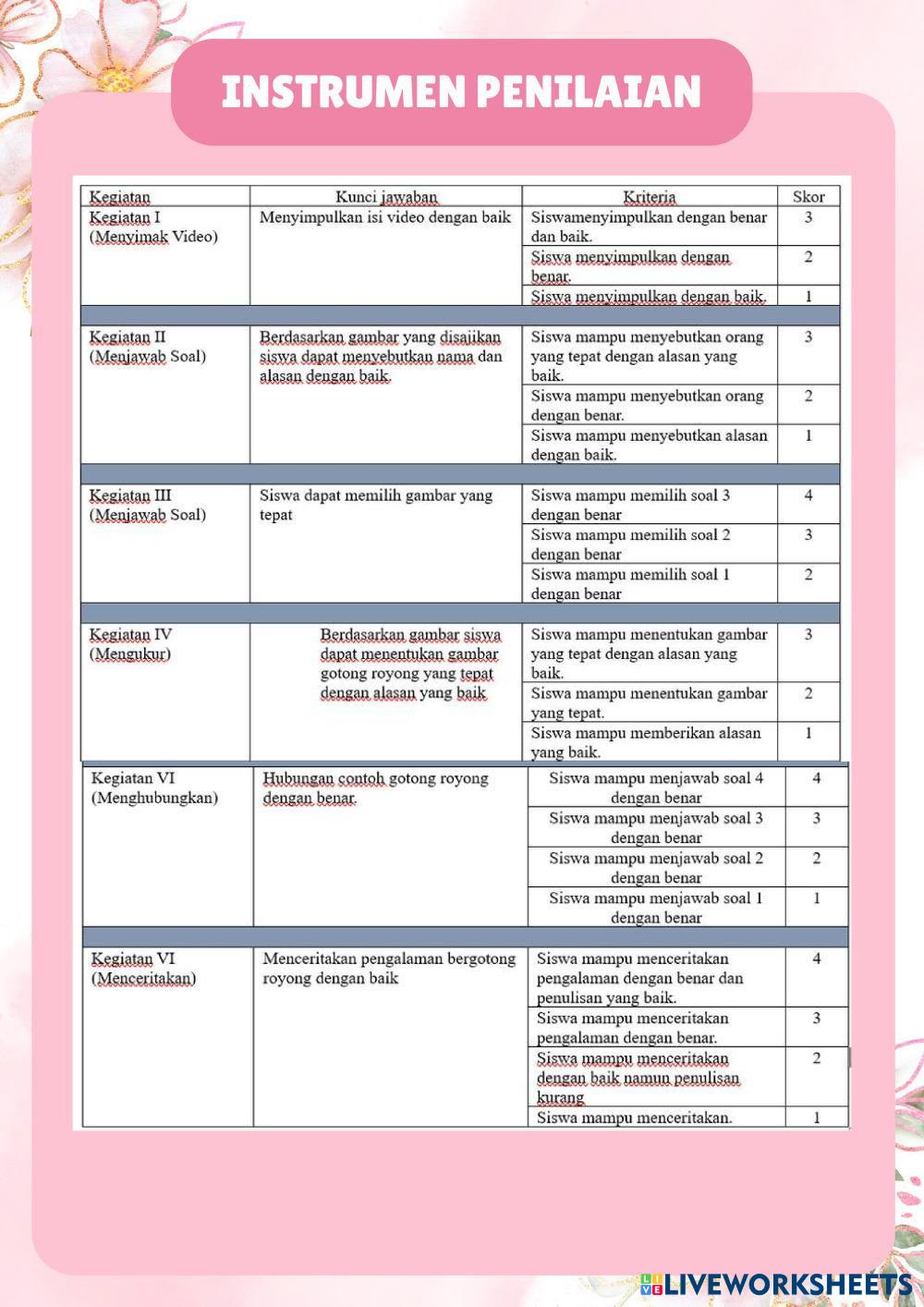 INSTRUMEN PENILAIAN

| Kegiatan | Kunci jawaban | Kriteria | Skor |
|---|---|---|---|
| Kegiatan I (Menyimak Video) | Menyimpulkan isi video dengan baik | Siswamenyimpulkan dengan benar dan baik. | 3 |
| | | Siswa menyimpulkan dengan benar. | 2 |
| | | Siswa menyimpulkan dengan baik. | 1 |
| Kegiatan II (Menjawab Soal) | Berdasarkan gambar yang disajikan siswa dapat menyebutkan nama dan alasan dengan baik. | Siswa mampu menyebutkan orang yang tepat dengan alasan yang baik. | 3 |
| | | Siswa mampu menyebutkan orang dengan benar. | 2 |
| | | Siswa mampu menyebutkan alasan dengan baik. | 1 |
| Kegiatan III (Menjawab Soal) | Siswa dapat memilih gambar yang tepat | Siswa mampu memilih soal 3 dengan benar | 4 |
| | | Siswa mampu memilih soal 2 dengan benar | 3 |
| | | Siswa mampu memilih soal 1 dengan benar | 2 |
| Kegiatan IV (Mengukur) | Berdasarkan gambar siswa dapat menentukan gambar gotong royong yang tepat dengan alasan yang baik | Siswa mampu menentukan gambar yang tepat dengan alasan yang baik. | 3 |
| | | Siswa mampu menentukan gambar yang tepat. | 2 |
| | | Siswa mampu memberikan alasan yang baik. | 1 |
| Kegiatan VI (Menghubungkan) | Hubungan contoh gotong royong dengan benar. | Siswa mampu menjawab soal 4 dengan benar | 4 |
| | | Siswa mampu menjawab soal 3 dengan benar | 3 |
| | | Siswa mampu menjawab soal 2 dengan benar | 2 |
| | | Siswa mampu menjawab soal 1 dengan benar | 1 |
| Kegiatan VI (Menceritakan) | Menceritakan pengalaman bergotong royong dengan baik | Siswa mampu menceritakan pengalaman dengan benar dan penulisan yang baik. | 4 |
| | | Siswa mampu menceritakan pengalaman dengan benar. | 3 |
| | | Siswa mampu menceritakan dengan baik namun penulisan kurang | 2 |
| | | Siswa mampu menceritakan. | 1 |

LIVEWORKSHEETS